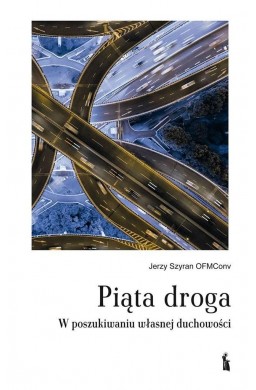 Jerzy Szyran OFMConv

Piąta droga

W poszukiwaniu własnej duchowości